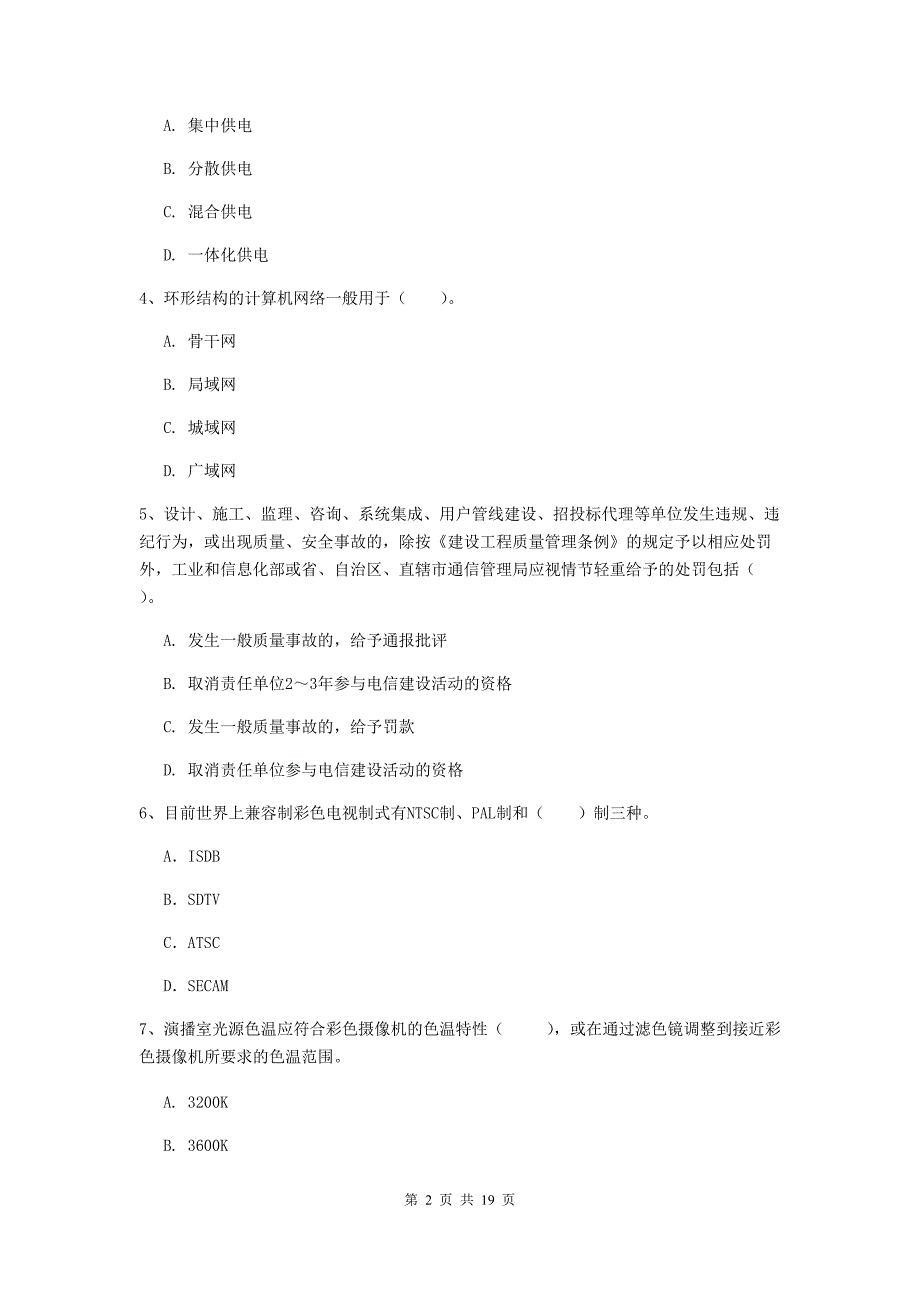 A. 集中供电

B. 分散供电

C. 混合供电

D. 一体化供电

4、环形结构的计算机网络一般用于（　　）。

A. 骨干网

B. 局域网

C. 城域网

D. 广域网

5、设计、施工、监理、咨询、系统集成、用户管线建设、招投标代理等单位发生违规、违纪行为，或出现质量、安全事故的，除按《建设工程质量管理条例》的规定予以相应处罚外，工业和信息化部或省、自治区、直辖市通信管理局应视情节轻重给予的处罚包括（　　）。

A. 发生一般质量事故的，给予通报批评

B. 取消责任单位2～3年参与电信建设活动的资格

C. 发生一般质量事故的，给予罚款

D. 取消责任单位参与电信建设活动的资格

6、目前世界上兼容制彩色电视制式有NTSC制、PAL制和（　　）制三种。

A. ISDB

B. SDTV

C. ATSC

D. SECAM

7、演播室光源色温应符合彩色摄像机的色温特性（　　），或在通过滤色镜调整到接近彩色摄像机所要求的色温范围。

A. 3200K

B. 3600K

第 2 页 共 19 页